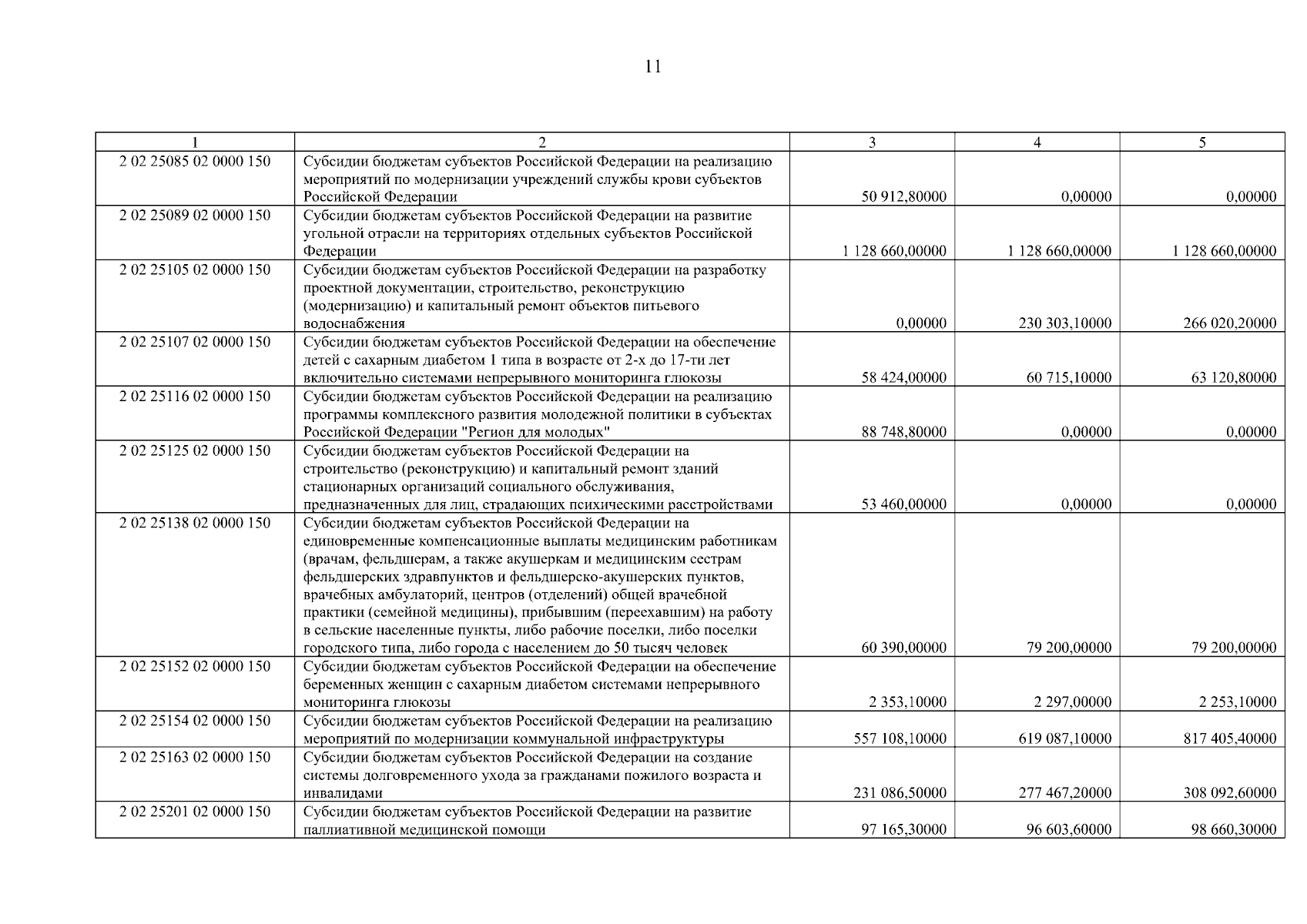 11

| 1 | 2 | 3 | 4 | 5 |
|---|---|---|---|---|
| 2 02 25085 02 0000 150 | Субсидии бюджетам субъектов Российской Федерации на реализацию мероприятий по модернизации учреждений службы крови субъектов Российской Федерации | 50 912,80000 | 0,00000 | 0,00000 |
| 2 02 25089 02 0000 150 | Субсидии бюджетам субъектов Российской Федерации на развитие угольной отрасли на территориях отдельных субъектов Российской Федерации | 1 128 660,00000 | 1 128 660,00000 | 1 128 660,00000 |
| 2 02 25105 02 0000 150 | Субсидии бюджетам субъектов Российской Федерации на разработку проектной документации, строительство, реконструкцию (модернизацию) и капитальный ремонт объектов питьевого водоснабжения | 0,00000 | 230 303,10000 | 266 020,20000 |
| 2 02 25107 02 0000 150 | Субсидии бюджетам субъектов Российской Федерации на обеспечение детей с сахарным диабетом 1 типа в возрасте от 2-х до 17-ти лет включительно системами непрерывного мониторинга глюкозы | 58 424,00000 | 60 715,10000 | 63 120,80000 |
| 2 02 25116 02 0000 150 | Субсидии бюджетам субъектов Российской Федерации на реализацию программы комплексного развития молодежной политики в субъектах Российской Федерации "Регион для молодых" | 88 748,80000 | 0,00000 | 0,00000 |
| 2 02 25125 02 0000 150 | Субсидии бюджетам субъектов Российской Федерации на строительство (реконструкцию) и капитальный ремонт зданий стационарных организаций социального обслуживания, предназначенных для лиц, страдающих психическими расстройствами | 53 460,00000 | 0,00000 | 0,00000 |
| 2 02 25138 02 0000 150 | Субсидии бюджетам субъектов Российской Федерации на единовременные компенсационные выплаты медицинским работникам (врачам, фельдшерам, а также акушеркам и медицинским сестрам фельдшерских здравпунктов и фельдшерско-акушерских пунктов, врачебных амбулаторий, центров (отделений) общей врачебной практики (семейной медицины), прибывшим (переехавшим) на работу в сельские населенные пункты, либо рабочие поселки, либо поселки городского типа, либо города с населением до 50 тысяч человек | 60 390,00000 | 79 200,00000 | 79 200,00000 |
| 2 02 25152 02 0000 150 | Субсидии бюджетам субъектов Российской Федерации на обеспечение беременных женщин с сахарным диабетом системами непрерывного мониторинга глюкозы | 2 353,10000 | 2 297,00000 | 2 253,10000 |
| 2 02 25154 02 0000 150 | Субсидии бюджетам субъектов Российской Федерации на реализацию мероприятий по модернизации коммунальной инфраструктуры | 557 108,10000 | 619 087,10000 | 817 405,40000 |
| 2 02 25163 02 0000 150 | Субсидии бюджетам субъектов Российской Федерации на создание системы долговременного ухода за гражданами пожилого возраста и инвалидами | 231 086,50000 | 277 467,20000 | 308 092,60000 |
| 2 02 25201 02 0000 150 | Субсидии бюджетам субъектов Российской Федерации на развитие паллиативной медицинской помощи | 97 165,30000 | 96 603,60000 | 98 660,30000 |